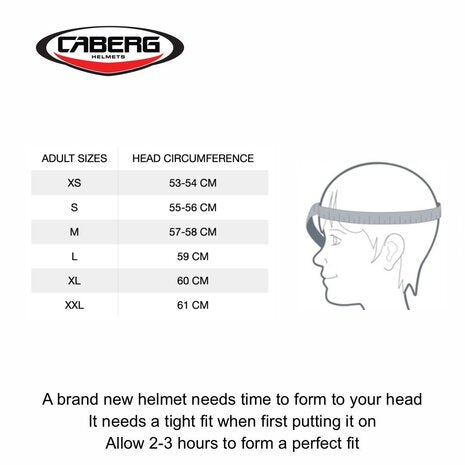 CABERG
HELMETS

| ADULT SIZES | HEAD CIRCUMFERENCE |
|---|---|
| XS | 53-54 CM |
| S | 55-56 CM |
| M | 57-58 CM |
| L | 59 CM |
| XL | 60 CM |
| XXL | 61 CM |

A brand new helmet needs time to form to your head
It needs a tight fit when first putting it on
Allow 2-3 hours to form a perfect fit